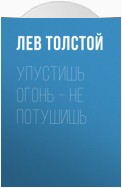 ЛЕВ ТОЛСТОЙ

УПУСТИШЬ ОГОНЬ – НЕ ПОТУШИШЬ